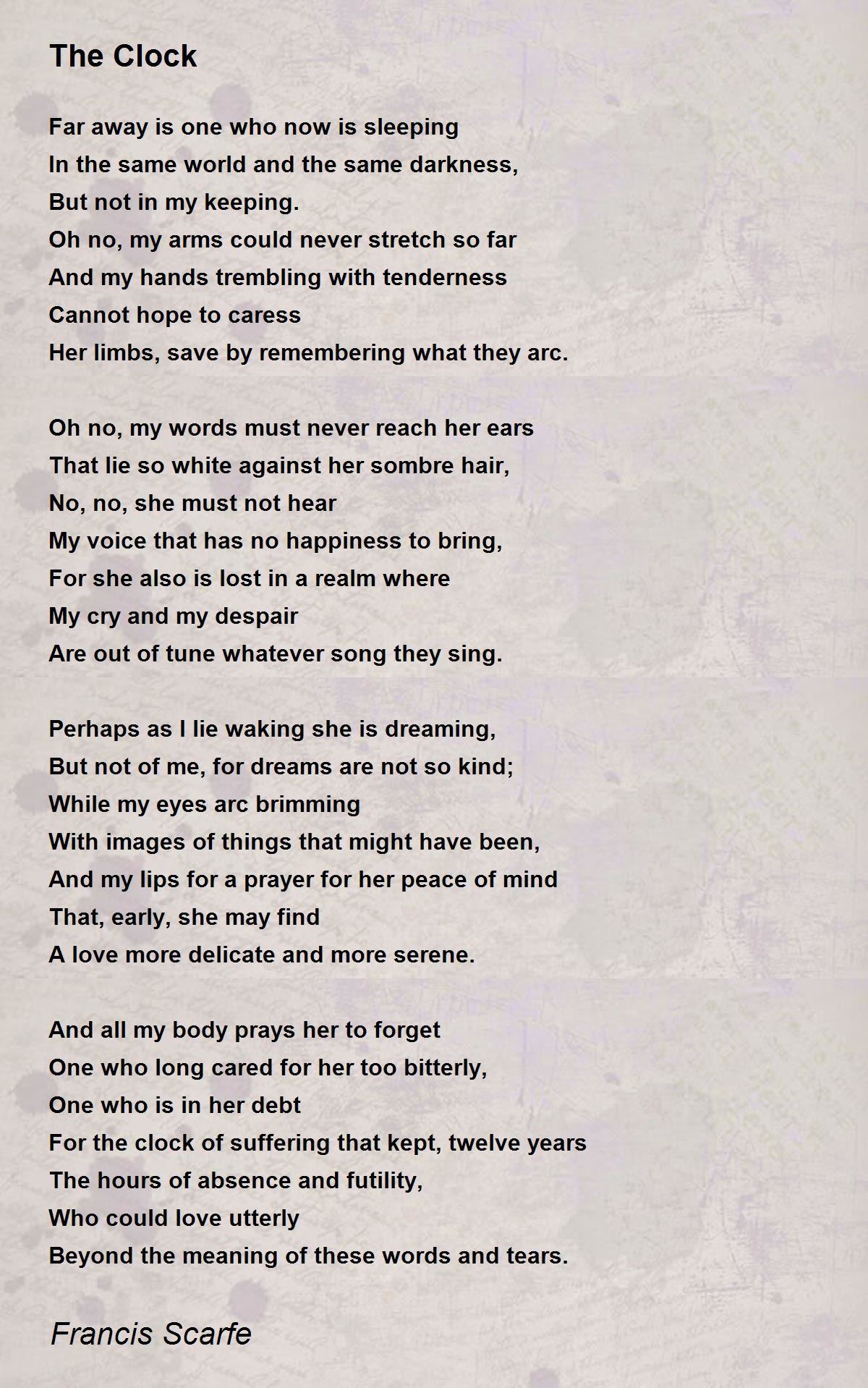 The Clock

Far away is one who now is sleeping
In the same world and the same darkness,
But not in my keeping.
Oh no, my arms could never stretch so far
And my hands trembling with tenderness
Cannot hope to caress
Her limbs, save by remembering what they arc.

Oh no, my words must never reach her ears
That lie so white against her sombre hair,
No, no, she must not hear
My voice that has no happiness to bring,
For she also is lost in a realm where
My cry and my despair
Are out of tune whatever song they sing.

Perhaps as I lie waking she is dreaming,
But not of me, for dreams are not so kind;
While my eyes arc brimming
With images of things that might have been,
And my lips for a prayer for her peace of mind
That, early, she may find
A love more delicate and more serene.

And all my body prays her to forget
One who long cared for her too bitterly,
One who is in her debt
For the clock of suffering that kept, twelve years
The hours of absence and futility,
Who could love utterly
Beyond the meaning of these words and tears.

Francis Scarfe